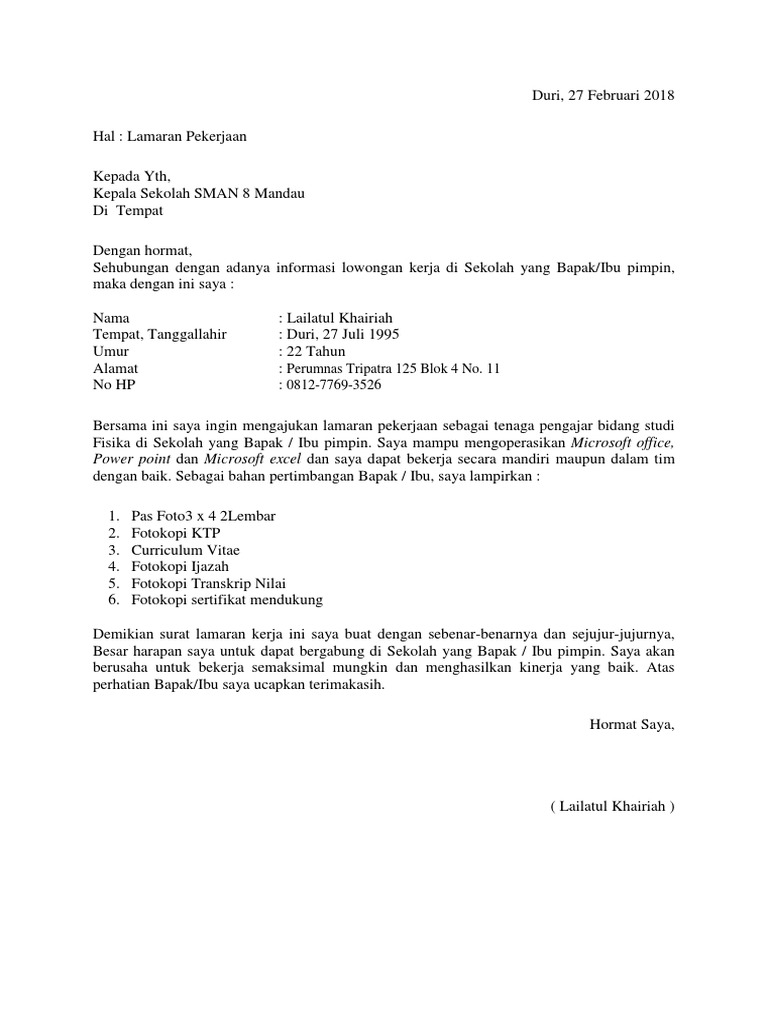 Duri, 27 Februari 2018

Hal : Lamaran Pekerjaan

Kepada Yth,
Kepala Sekolah SMAN 8 Mandau
Di Tempat

Dengan hormat,
Sehubungan dengan adanya informasi lowongan kerja di Sekolah yang Bapak/Ibu pimpin, maka dengan ini saya :

Nama : Lailatul Khairiah
Tempat, Tanggallahir : Duri, 27 Juli 1995
Umur : 22 Tahun
Alamat : Perumnas Tripatra 125 Blok 4 No. 11
No HP : 0812-7769-3526

Bersama ini saya ingin mengajukan lamaran pekerjaan sebagai tenaga pengajar bidang studi Fisika di Sekolah yang Bapak / Ibu pimpin. Saya mampu mengoperasikan Microsoft office, Power point dan Microsoft excel dan saya dapat bekerja secara mandiri maupun dalam tim dengan baik. Sebagai bahan pertimbangan Bapak / Ibu, saya lampirkan :

1. Pas Foto3 x 4 2Lembar
2. Fotokopi KTP
3. Curriculum Vitae
4. Fotokopi Ijazah
5. Fotokopi Transkrip Nilai
6. Fotokopi sertifikat mendukung

Demikian surat lamaran kerja ini saya buat dengan sebenar-benarnya dan sejujur-jujurnya, Besar harapan saya untuk dapat bergabung di Sekolah yang Bapak / Ibu pimpin. Saya akan berusaha untuk bekerja semaksimal mungkin dan menghasilkan kinerja yang baik. Atas perhatian Bapak/Ibu saya ucapkan terimakasih.

Hormat Saya,

( Lailatul Khairiah )